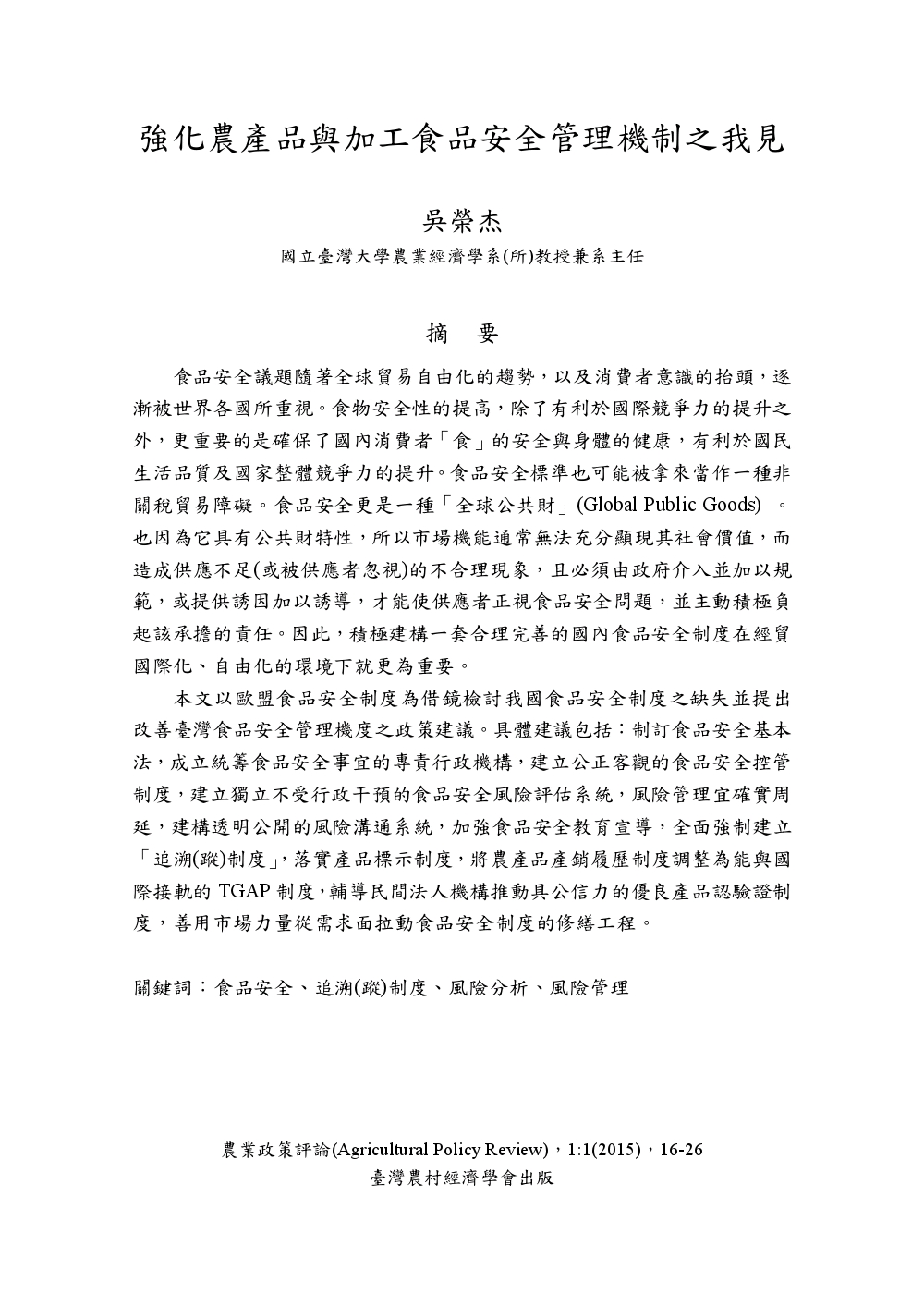 強化農產品與加工食品安全管理機制之我見

吳榮杰

國立臺灣大學農業經濟學系(所)教授兼系主任

摘 要

食品安全議題隨著全球貿易自由化的趨勢，以及消費者意識的抬頭，逐漸被世界各國所重視。食物安全性的提高，除了有利於國際競爭力的提升之外，更重要的是確保了國內消費者「食」的安全與身體的健康，有利於國民生活品質及國家整體競爭力的提升。食品安全標準也可能被拿來當作一種非關稅貿易障礙。食品安全更是一種「全球公共財」(Global Public Goods) 。也因為它具有公共財特性，所以市場機能通常無法充分顯現其社會價值，而造成供應不足(或被供應者忽視)的不合理現象，且必須由政府介入並加以規範，或提供誘因加以誘導，才能使供應者正視食品安全問題，並主動積極負起該承擔的責任。因此，積極建構一套合理完善的國內食品安全制度在經貿國際化、自由化的環境下就更為重要。

本文以歐盟食品安全制度為借鏡檢討我國食品安全制度之缺失並提出改善臺灣食品安全管理機度之政策建議。具體建議包括：制訂食品安全基本法，成立統籌食品安全事宜的專責行政機構，建立公正客觀的食品安全控管制度，建立獨立不受行政干預的食品安全風險評估系統，風險管理宜確實周延，建構透明公開的風險溝通系統，加強食品安全教育宣導，全面強制建立「追溯(蹤)制度」，落實產品標示制度，將農產品產銷履歷制度調整為能與國際接軌的 TGAP 制度，輔導民間法人機構推動具公信力的優良產品認驗證制度，善用市場力量從需求面拉動食品安全制度的修繕工程。

關鍵詞：食品安全、追溯(蹤)制度、風險分析、風險管理

農業政策評論(Agricultural Policy Review)，1:1(2015)，16-26
臺灣農村經濟學會出版